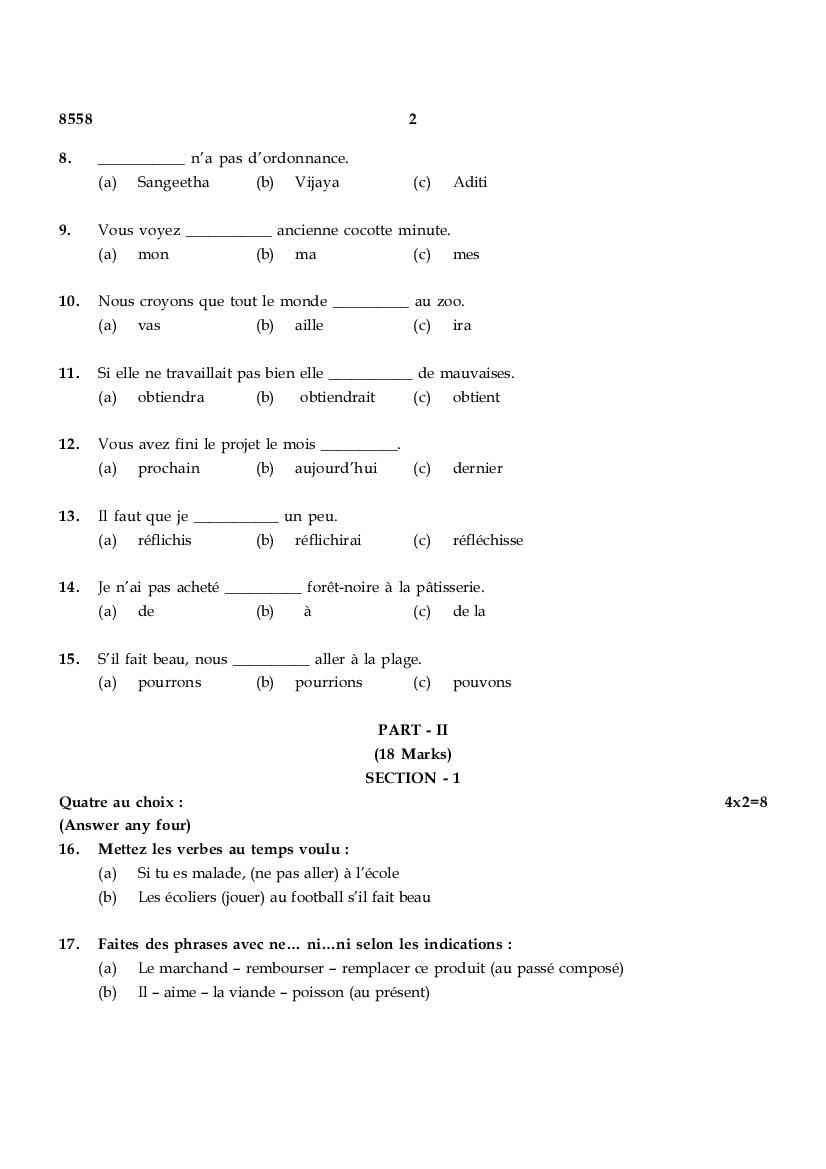 8558 2

8. ___________ n'a pas d'ordonnance.
(a) Sangeetha (b) Vijaya (c) Aditi

9. Vous voyez ___________ ancienne cocotte minute.
(a) mon (b) ma (c) mes

10. Nous croyons que tout le monde __________ au zoo.
(a) vas (b) aille (c) ira

11. Si elle ne travaillait pas bien elle ___________ de mauvaises.
(a) obtiendra (b) obtiendrait (c) obtient

12. Vous avez fini le projet le mois __________.
(a) prochain (b) aujourd'hui (c) dernier

13. Il faut que je ___________ un peu.
(a) réflichis (b) réflichirai (c) réfléchisse

14. Je n'ai pas acheté __________ forêt-noire à la pâtisserie.
(a) de (b) à (c) de la

15. S'il fait beau, nous __________ aller à la plage.
(a) pourrons (b) pourrions (c) pouvons

PART - II
(18 Marks)
SECTION - 1

Quatre au choix : 4x2=8
(Answer any four)

16. Mettez les verbes au temps voulu :
(a) Si tu es malade, (ne pas aller) à l'école
(b) Les écoliers (jouer) au football s'il fait beau

17. Faites des phrases avec ne... ni...ni selon les indications :
(a) Le marchand – rembourser – remplacer ce produit (au passé composé)
(b) Il – aime – la viande – poisson (au présent)